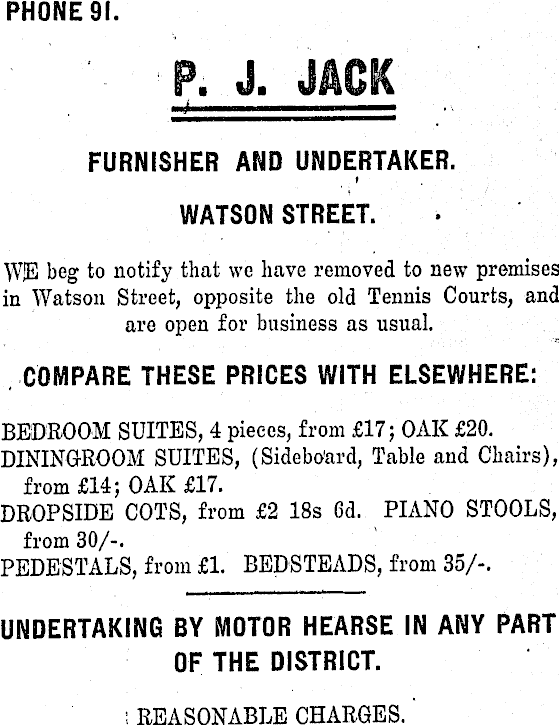 PHONE 91.

P. J. JACK

FURNISHER AND UNDERTAKER.

WATSON STREET.

WE beg to notify that we have removed to new premises in Watson Street, opposite the old Tennis Courts, and are open for business as usual.

COMPARE THESE PRICES WITH ELSEWHERE:

BEDROOM SUITES, 4 pieces, from £17; OAK £20.
DININGROOM SUITES, (Sideboard, Table and Chairs), from £14; OAK £17.
DROPSIDE COTS, from £2 18s 6d. PIANO STOOLS, from 30/-.
PEDESTALS, from £1. BEDSTEADS, from 35/-.

UNDERTAKING BY MOTOR HEARSE IN ANY PART OF THE DISTRICT.

REASONABLE CHARGES.